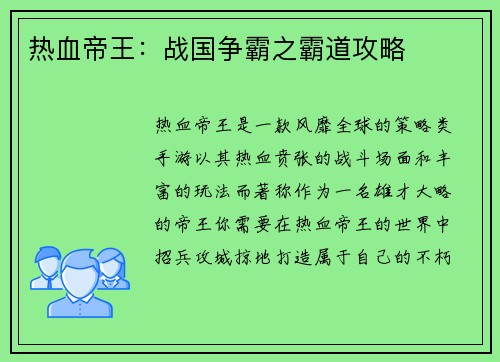 热血帝王：战国争霸之霸道攻略

热血帝王是一款风靡全球的策略类手游以其热血贲张的战斗场面和丰富的玩法而著称作为一名雄才大略的帝王你需要在热血帝王的世界中招兵攻城掠地打造属于自己的不朽